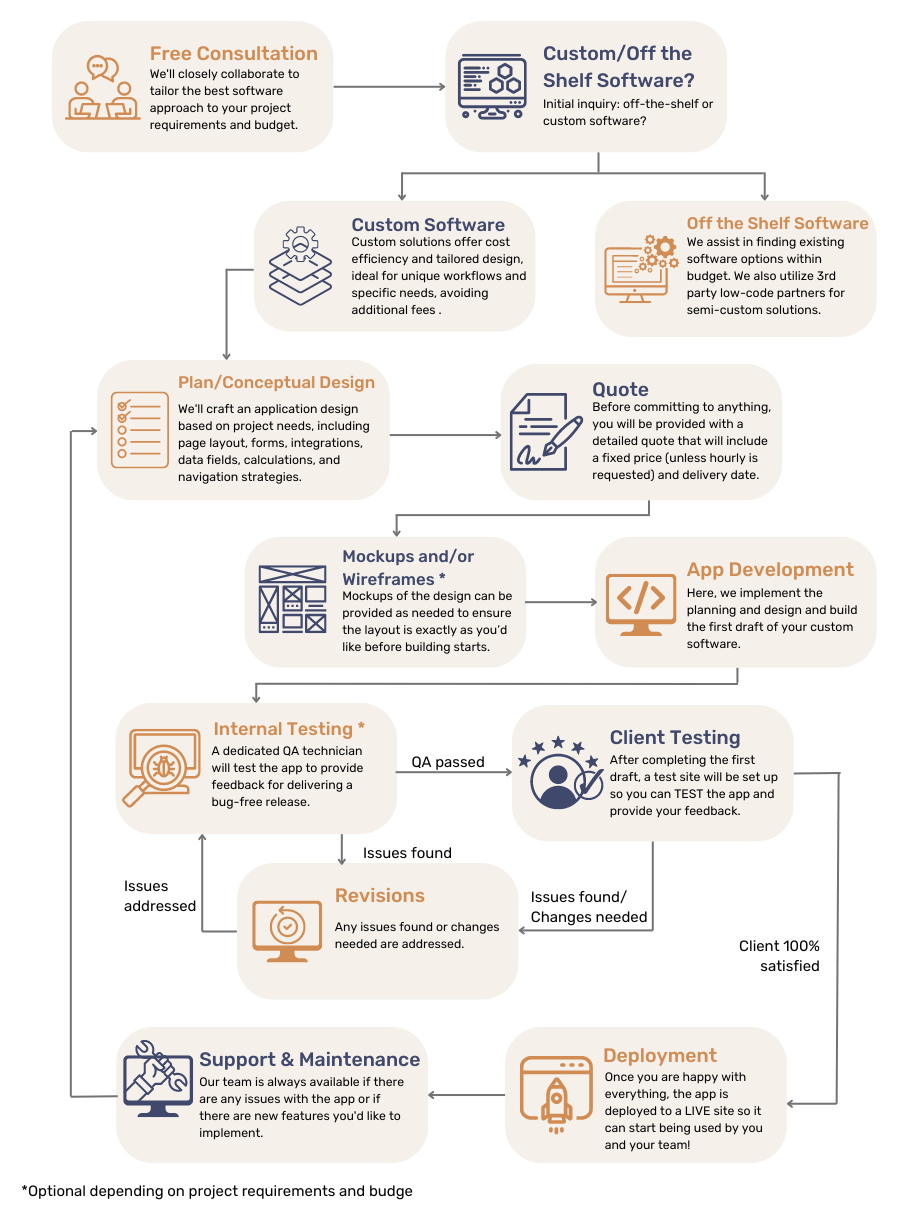 Free Consultation
We'll closely collaborate to tailor the best software approach to your project requirements and budget.

Custom/Off the Shelf Software?
Initial inquiry: off-the-shelf or custom software?

Custom Software
Custom solutions offer cost efficiency and tailored design, ideal for unique workflows and specific needs, avoiding additional fees .

Off the Shelf Software
We assist in finding existing software options within budget. We also utilize 3rd party low-code partners for semi-custom solutions.

Plan/Conceptual Design
We'll craft an application design based on project needs, including page layout, forms, integrations, data fields, calculations, and navigation strategies.

Quote
Before committing to anything, you will be provided with a detailed quote that will include a fixed price (unless hourly is requested) and delivery date.

Mockups and/or Wireframes *
Mockups of the design can be provided as needed to ensure the layout is exactly as you'd like before building starts.

App Development
Here, we implement the planning and design and build the first draft of your custom software.

Internal Testing *
A dedicated QA technician will test the app to provide feedback for delivering a bug-free release.

QA passed

Client Testing
After completing the first draft, a test site will be set up so you can TEST the app and provide your feedback.

Issues found

Issues addressed

Revisions
Any issues found or changes needed are addressed.

Issues found/ Changes needed

Client 100% satisfied

Support & Maintenance
Our team is always available if there are any issues with the app or if there are new features you'd like to implement.

Deployment
Once you are happy with everything, the app is deployed to a LIVE site so it can start being used by you and your team!

*Optional depending on project requirements and budge